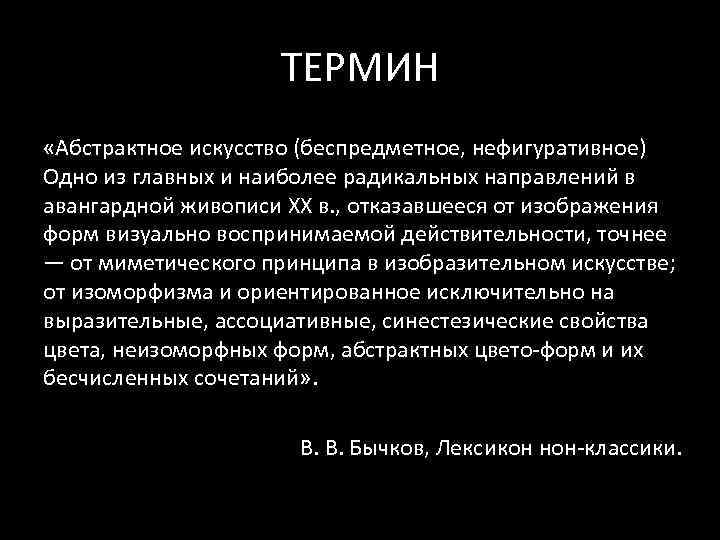 ТЕРМИН

«Абстрактное искусство (беспредметное, нефигуративное) Одно из главных и наиболее радикальных направлений в авангардной живописи XX в., отказавшееся от изображения форм визуально воспринимаемой действительности, точнее — от миметического принципа в изобразительном искусстве; от изоморфизма и ориентированное исключительно на выразительные, ассоциативные, синестезические свойства цвета, неизоморфных форм, абстрактных цвето-форм и их бесчисленных сочетаний».

В. В. Бычков, Лексикон нон-классики.